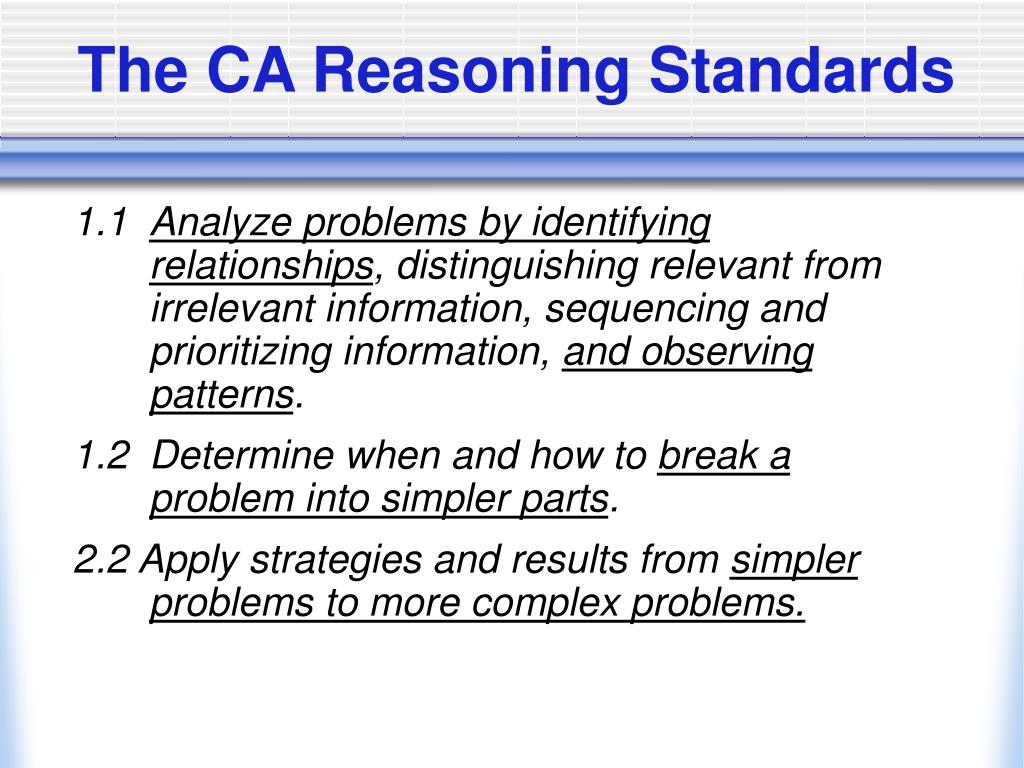 The CA Reasoning Standards

1.1 Analyze problems by identifying relationships, distinguishing relevant from irrelevant information, sequencing and prioritizing information, and observing patterns.

1.2 Determine when and how to break a problem into simpler parts.

2.2 Apply strategies and results from simpler problems to more complex problems.